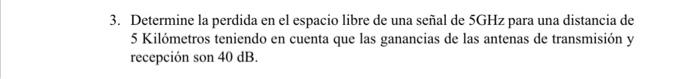 3. Determine la perdida en el espacio libre de una señal de 5GHz para una distancia de 5 Kilómetros teniendo en cuenta que las ganancias de las antenas de transmisión y recepción son 40 dB.